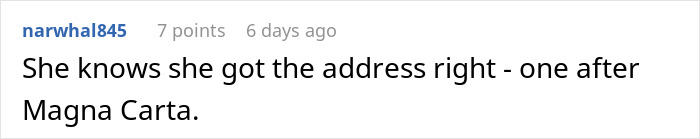 narwhal845 7 points 6 days ago

She knows she got the address right - one after Magna Carta.